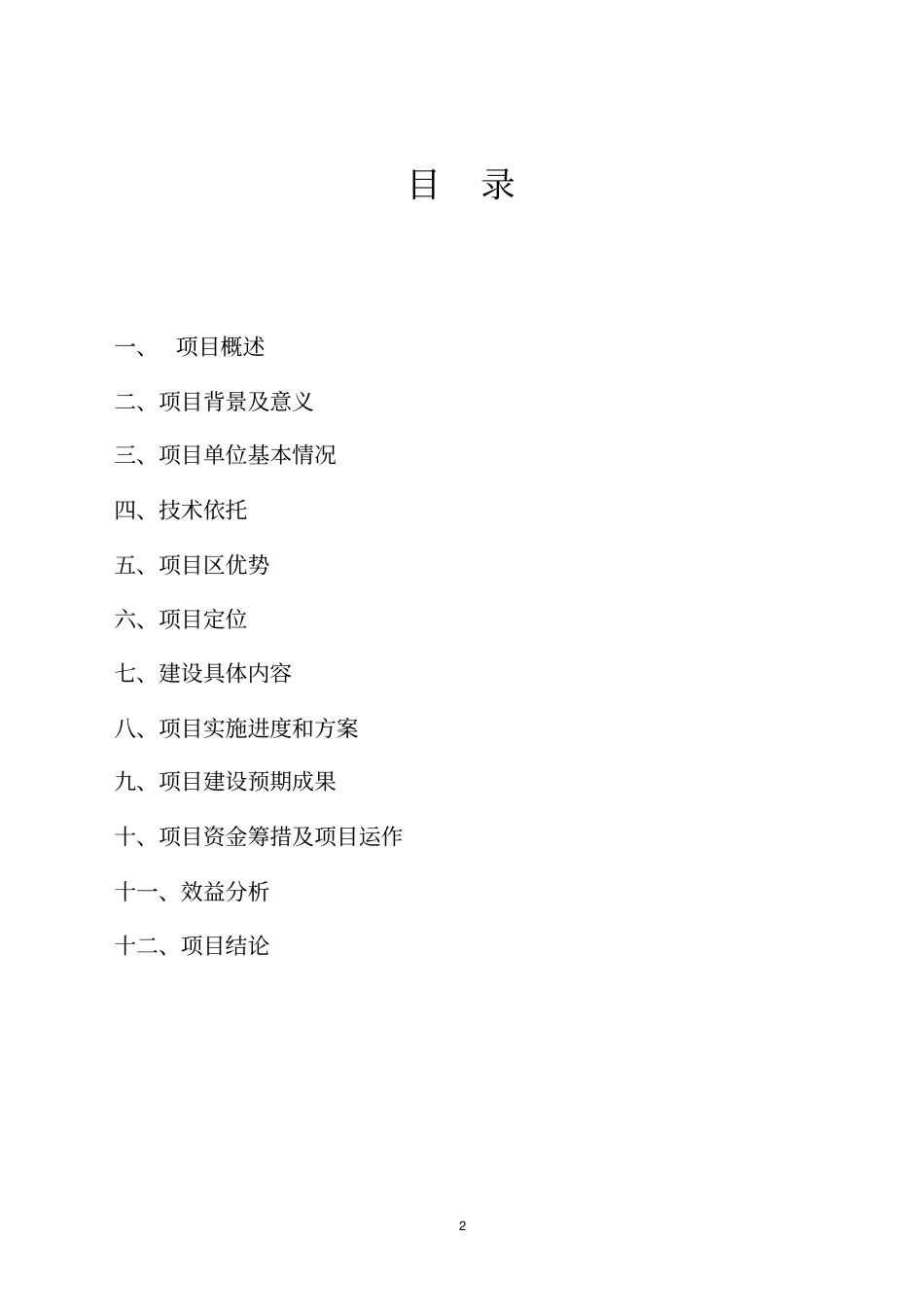 目　录

一、　项目概述

二、项目背景及意义

三、项目单位基本情况

四、技术依托

五、项目区优势

六、项目定位

七、建设具体内容

八、项目实施进度和方案

九、项目建设预期成果

十、项目资金筹措及项目运作

十一、效益分析

十二、项目结论

2